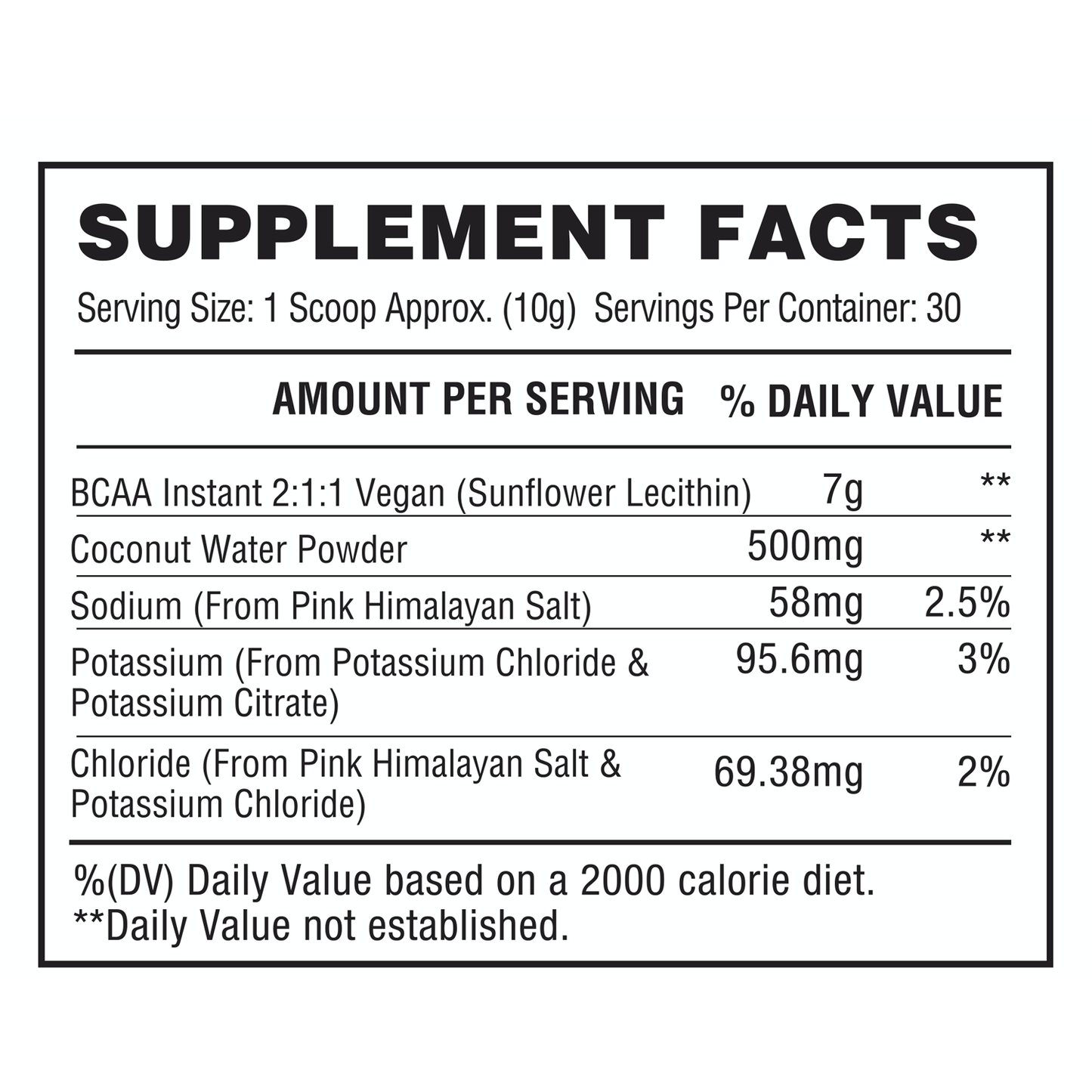 SUPPLEMENT FACTS

Serving Size: 1 Scoop Approx. (10g) Servings Per Container: 30

| | AMOUNT PER SERVING | % DAILY VALUE |
|---|---|---|
| BCAA Instant 2:1:1 Vegan (Sunflower Lecithin) | 7g | ** |
| Coconut Water Powder | 500mg | ** |
| Sodium (From Pink Himalayan Salt) | 58mg | 2.5% |
| Potassium (From Potassium Chloride & Potassium Citrate) | 95.6mg | 3% |
| Chloride (From Pink Himalayan Salt & Potassium Chloride) | 69.38mg | 2% |

%(DV) Daily Value based on a 2000 calorie diet.
**Daily Value not established.